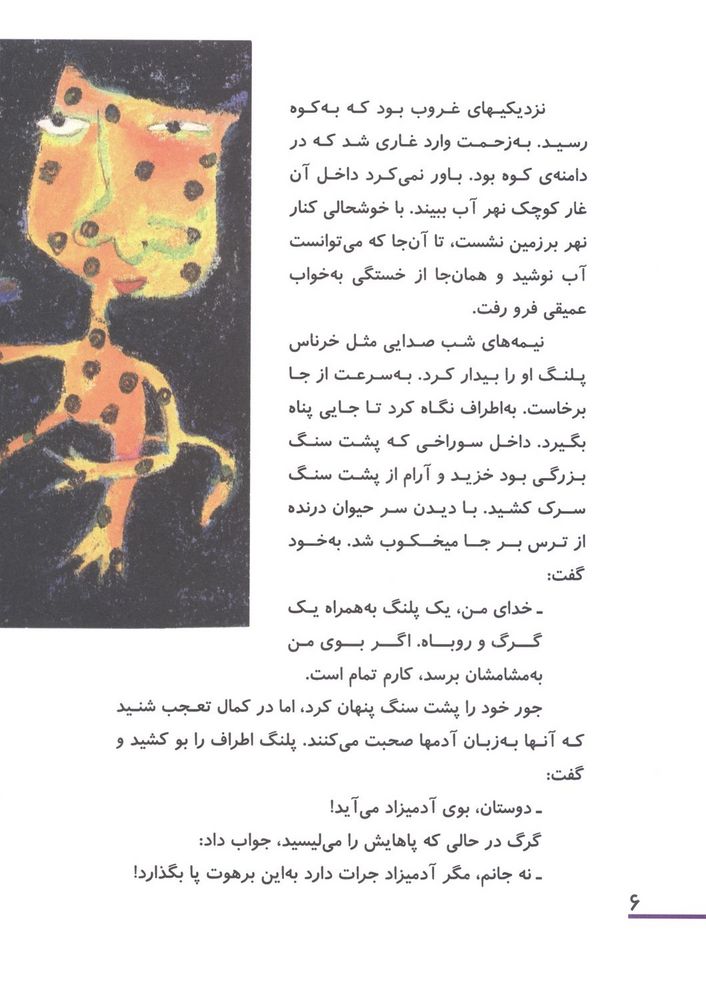 نزدیکیهای غروب بود که به‌کوه رسید. به‌زحمت وارد غاری شد که در دامنه‌ی کوه بود. باور نمی‌کرد داخل آن غار کوچک نهر آب ببیند. با خوشحالی کنار نهر برزمین نشست، تا آن‌جا که می‌توانست آب نوشید و همان‌جا از خستگی به‌خواب عمیقی فرو رفت.

نیمه‌های شب صدایی مثل خرناس پلنگ او را بیدار کرد. به‌سرعت از جا برخاست. به‌اطراف نگاه کرد تا جایی پناه بگیرد. داخل سوراخی که پشت سنگ بزرگی بود خزید و آرام از پشت سنگ سرک کشید. با دیدن سر حیوان درنده از ترس بر جا میخکوب شد. به‌خود گفت:

ـ خدای من، یک پلنگ به‌همراه یک گرگ و روباه. اگر بوی من به‌مشامشان برسد، کارم تمام است.

جور خود را پشت سنگ پنهان کرد، اما در کمال تعجب شنید که آنها به‌زبان آدمها صحبت می‌کنند. پلنگ اطراف را بو کشید و گفت:

ـ دوستان، بوی آدمیزاد می‌آید!

گرگ در حالی که پاهایش را می‌لیسید، جواب داد:

ـ نه جانم، مگر آدمیزاد جرات دارد به‌این برهوت پا بگذارد!

۶